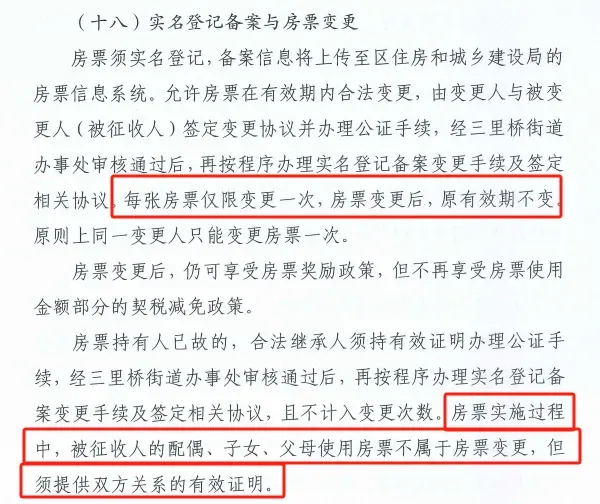 （十八）实名登记备案与房票变更

房票须实名登记，备案信息将上传至区住房和城乡建设局的房票信息系统。允许房票在有效期内合法变更，由变更人与被变更人（被征收人）签定变更协议并办理公证手续，经三里桥街道办事处审核通过后，再按程序办理实名登记备案变更手续及签定相关协议。每张房票仅限变更一次，房票变更后，原有效期不变。原则上同一变更人只能变更房票一次。

房票变更后，仍可享受房票奖励政策，但不再享受房票使用金额部分的契税减免政策。

房票持有人已故的，合法继承人须持有效证明办理公证手续，经三里桥街道办事处审核通过后，再按程序办理实名登记备案变更手续及签定相关协议，且不计入变更次数。房票实施过程中，被征收人的配偶、子女、父母使用房票不属于房票变更，但须提供双方关系的有效证明。